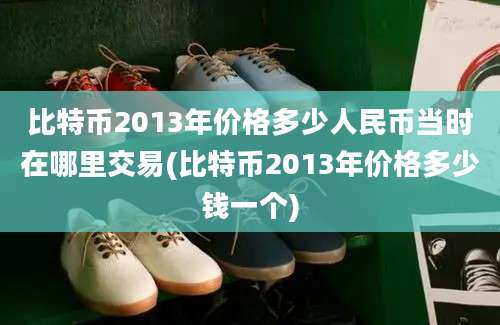 比特币2013年价格多少人民币当时在哪里交易(比特币2013年价格多少钱一个)